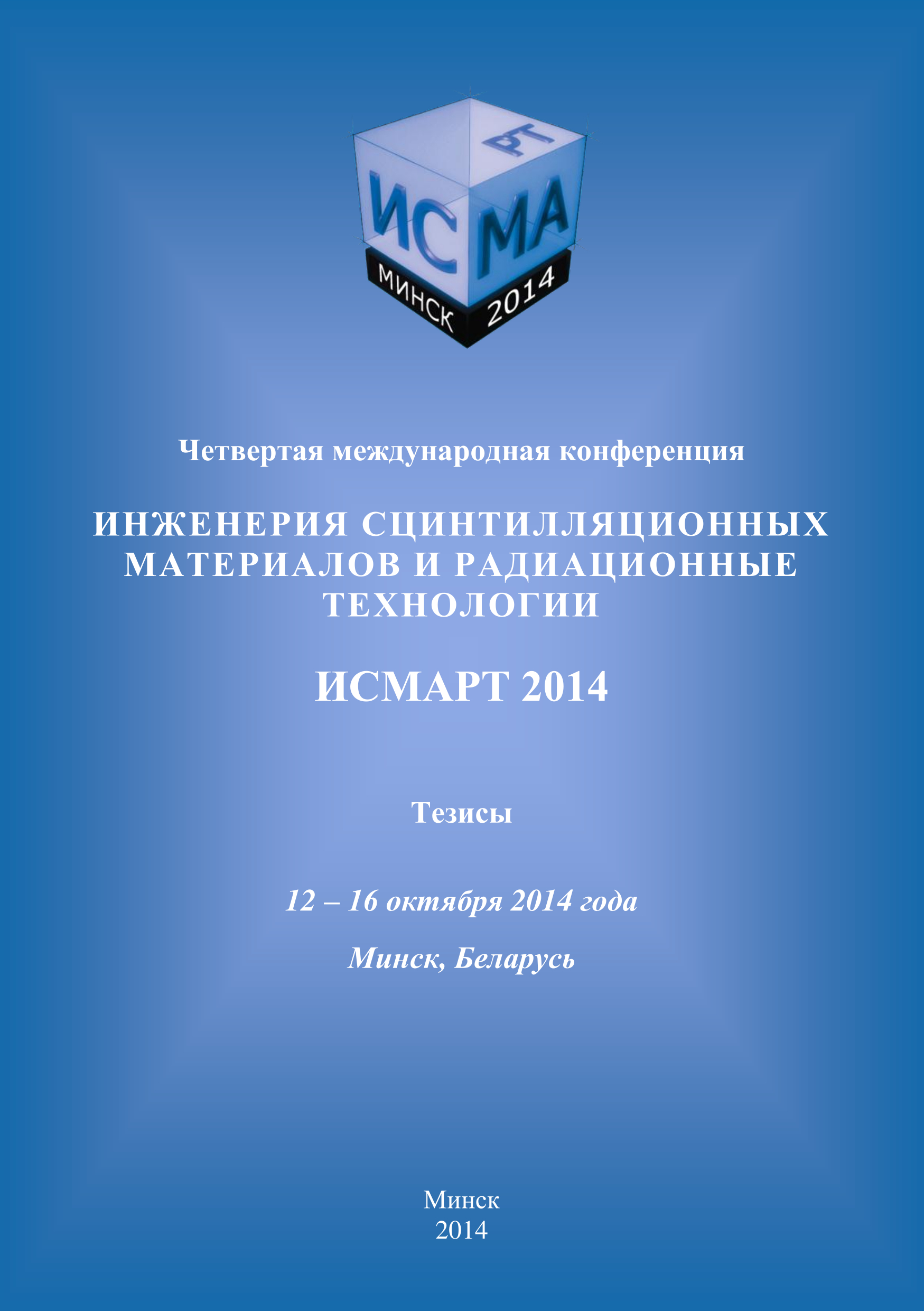 РТ
ИС
МА
МИНСК 2014

Четвертая международная конференция

ИНЖЕНЕРИЯ СЦИНТИЛЛЯЦИОННЫХ МАТЕРИАЛОВ И РАДИАЦИОННЫЕ ТЕХНОЛОГИИ

ИСМАРТ 2014

Тезисы

12 – 16 октября 2014 года

Минск, Беларусь

Минск
2014